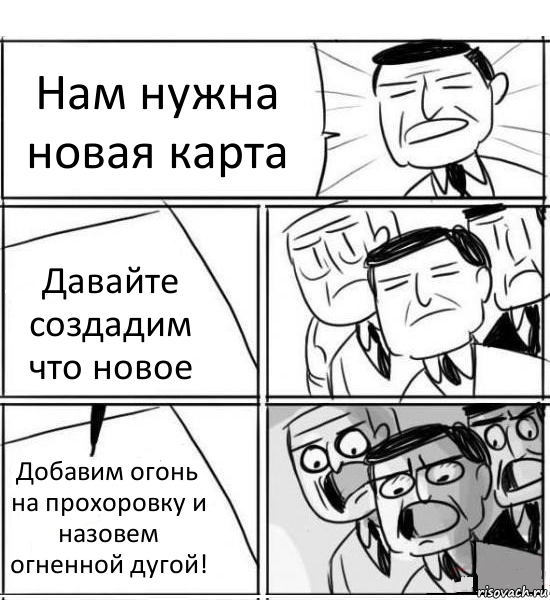 Нам нужна новая карта

Давайте создадим что новое

Добавим огонь на прохоровку и назовем огненной дугой!

risovach.ru